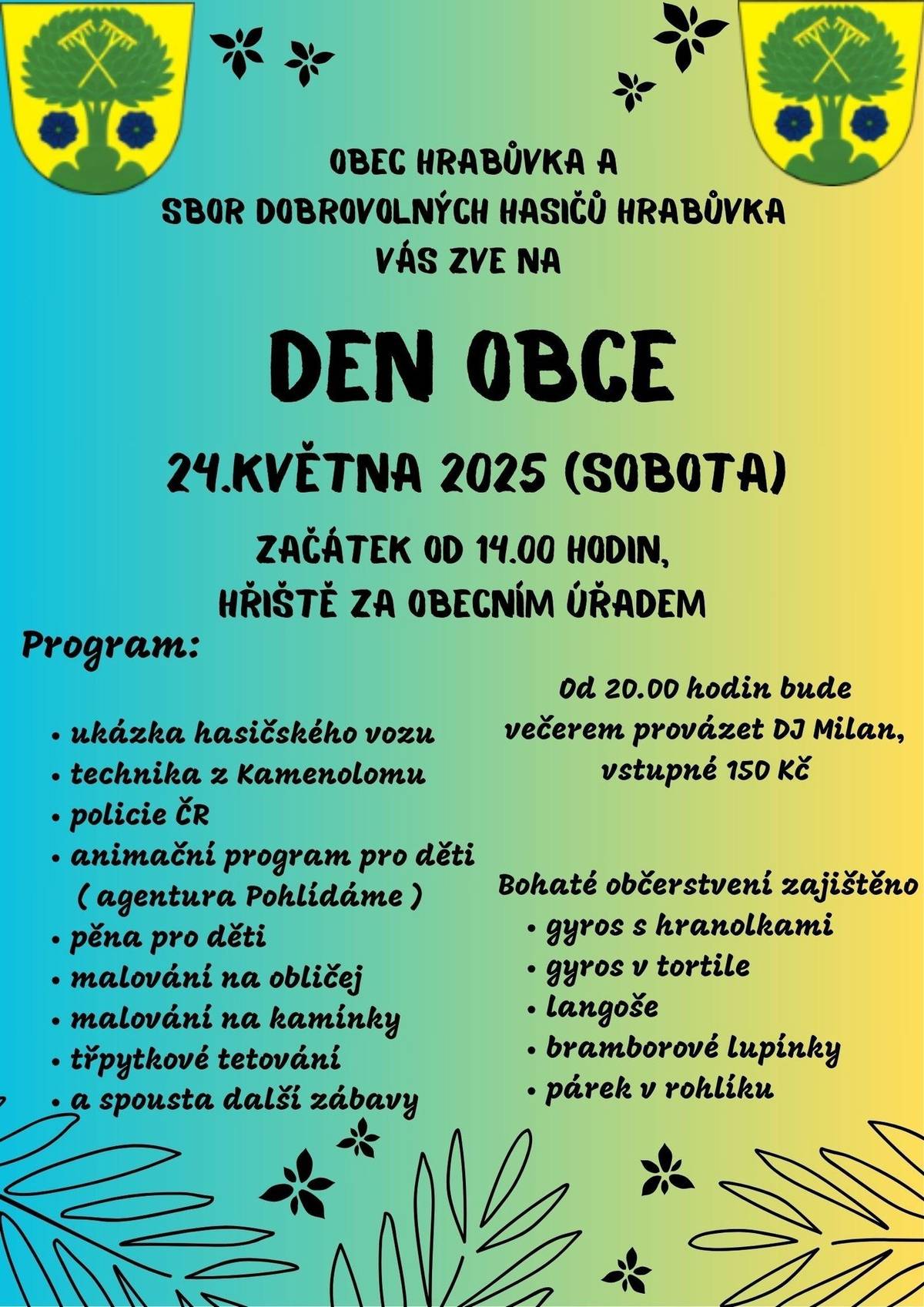 OBEC HRABŮVKA A
SBOR DOBROVOLNÝCH HASIČŮ HRABŮVKA
VÁS ZVE NA

DEN OBCE

24.KVĚTNA 2025 (SOBOTA)

ZAČÁTEK OD 14.00 HODIN,
HŘIŠTĚ ZA OBECNÍM ÚŘADEM

Program:

• ukázka hasičského vozu
• technika z Kamenolomu
• policie ČR
• animační program pro děti ( agentura Pohlídáme )
• pěna pro děti
• malování na obličej
• malování na kamínky
• třpytkové tetování
• a spousta další zábavy

Od 20.00 hodin bude večerem provázet DJ Milan, vstupné 150 Kč

Bohaté občerstvení zajištěno
• gyros s hranolkami
• gyros v tortile
• langoše
• bramborové lupínky
• párek v rohlíku